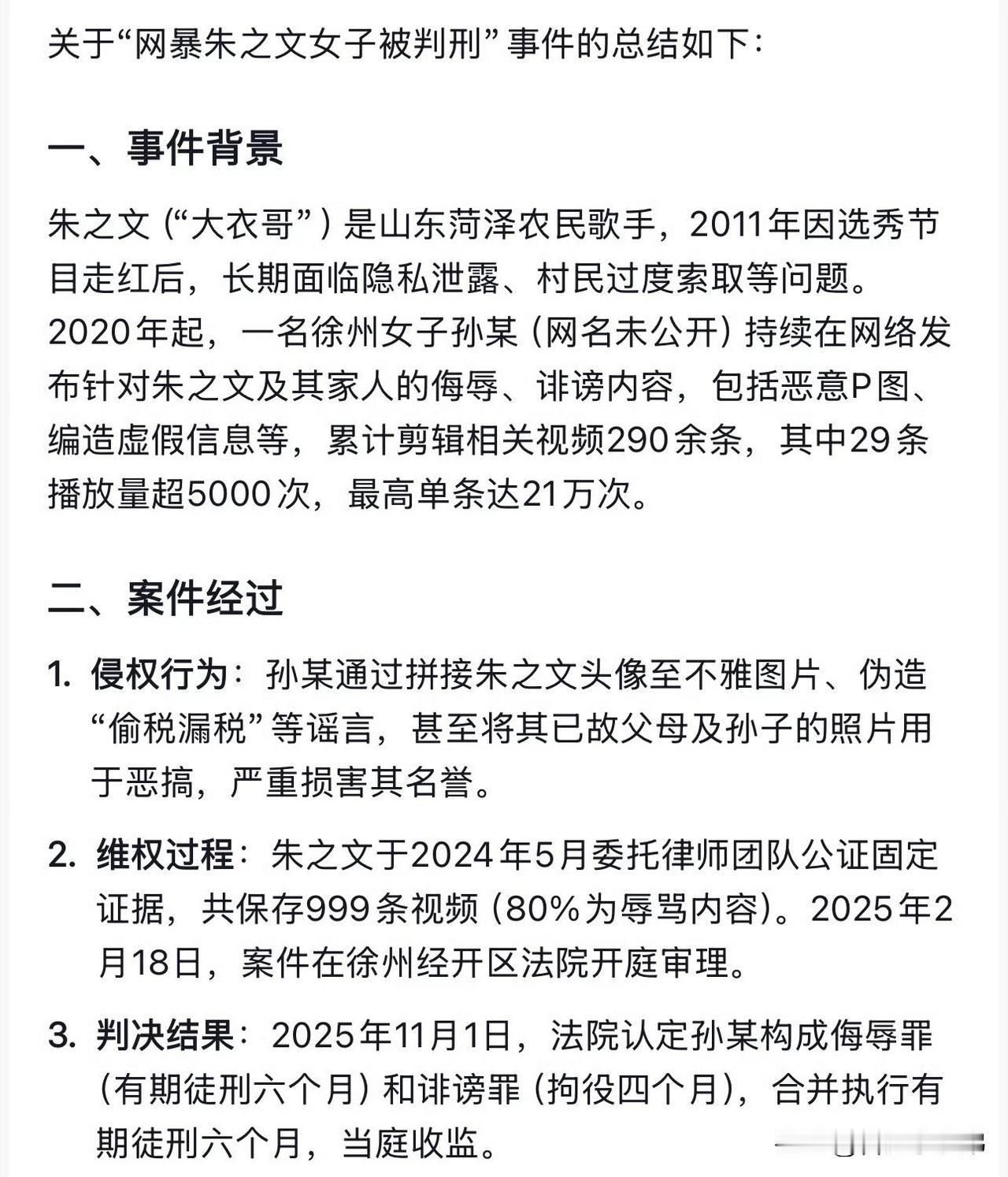 关于“网暴朱之文女子被判刑”事件的总结如下：

一、事件背景

朱之文（“大衣哥”）是山东菏泽农民歌手，2011年因选秀节目走红后，长期面临隐私泄露、村民过度索取等问题。2020年起，一名徐州女子孙某（网名未公开）持续在网络发布针对朱之文及其家人的侮辱、诽谤内容，包括恶意P图、编造虚假信息等，累计剪辑相关视频290余条，其中29条播放量超5000次，最高单条达21万次。

二、案件经过

1. 侵权行为：孙某通过拼接朱之文头像至不雅图片、伪造“偷税漏税”等谣言，甚至将其已故父母及孙子的照片用于恶搞，严重损害其名誉。

2. 维权过程：朱之文于2024年5月委托律师团队公证固定证据，共保存999条视频（80%为辱骂内容）。2025年2月18日，案件在徐州经开区法院开庭审理。

3. 判决结果：2025年11月1日，法院认定孙某构成侮辱罪（有期徒刑六个月）和诽谤罪（拘役四个月），合并执行有期徒刑六个月，当庭收监。